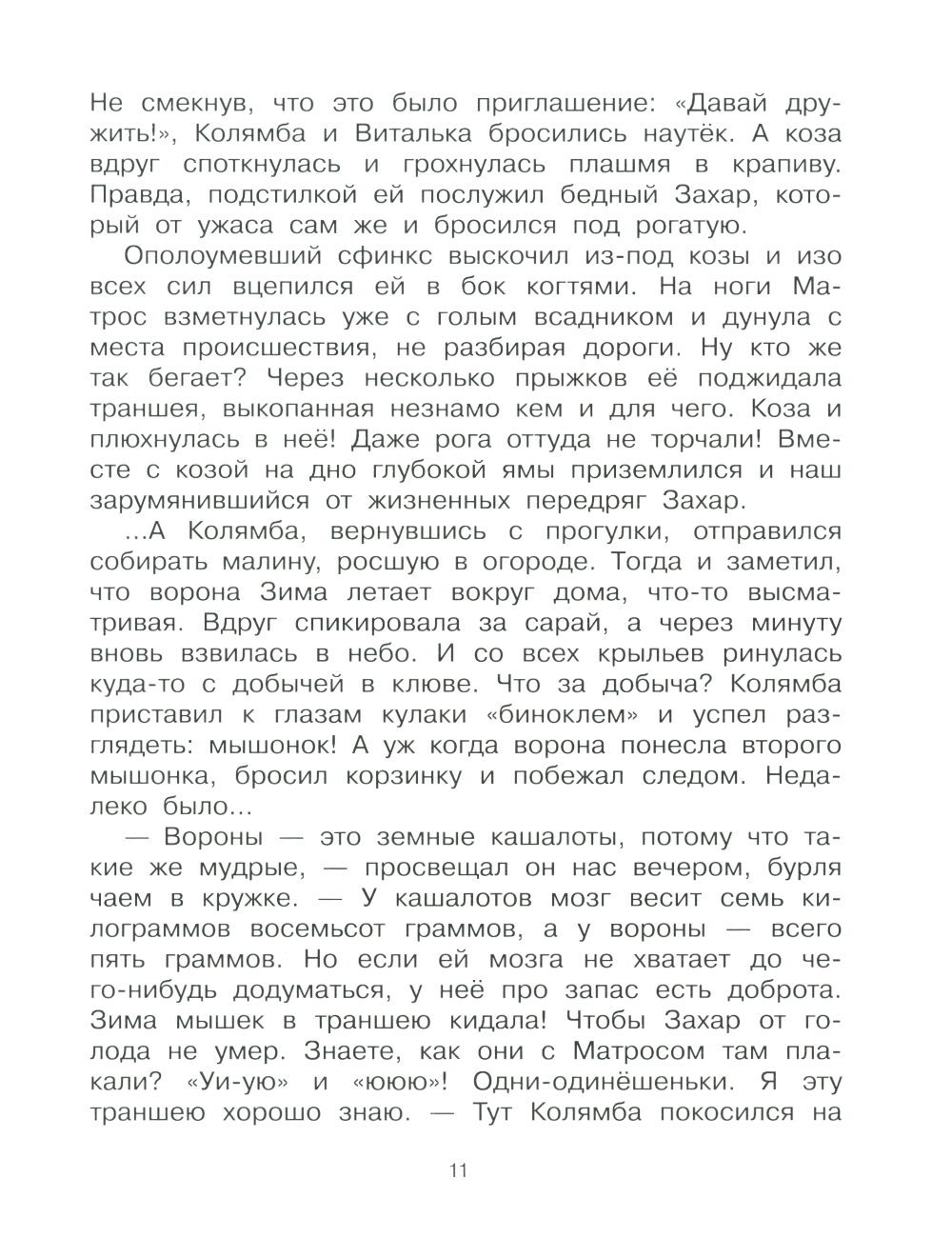 Не смекнув, что это было приглашение: «Давай дружить!», Колямба и Виталька бросились наутёк. А коза вдруг споткнулась и грохнулась плашмя в крапиву. Правда, подстилкой ей послужил бедный Захар, который от ужаса сам же и бросился под рогатую.

Ополоумевший сфинкс выскочил из-под козы и изо всех сил вцепился ей в бок когтями. На ноги Матрос взметнулась уже с голым всадником и дунула с места происшествия, не разбирая дороги. Ну кто же так бегает? Через несколько прыжков её поджидала траншея, выкопанная незнамо кем и для чего. Коза и плюхнулась в неё! Даже рога оттуда не торчали! Вместе с козой на дно глубокой ямы приземлился и наш зарумянившийся от жизненных передряг Захар.

...А Колямба, вернувшись с прогулки, отправился собирать малину, росшую в огороде. Тогда и заметил, что ворона Зима летает вокруг дома, что-то высматривая. Вдруг спикировала за сарай, а через минуту вновь взвилась в небо. И со всех крыльев ринулась куда-то с добычей в клюве. Что за добыча? Колямба приставил к глазам кулаки «биноклем» и успел разглядеть: мышонок! А уж когда ворона понесла второго мышонка, бросил корзинку и побежал следом. Недалеко было...

— Вороны — это земные кашалоты, потому что такие же мудрые, — просвещал он нас вечером, бурля чаем в кружке. — У кашалотов мозг весит семь килограммов восемьсот граммов, а у вороны — всего пять граммов. Но если ей мозга не хватает до чего-нибудь додуматься, у неё про запас есть доброта. Зима мышек в траншею кидала! Чтобы Захар от голода не умер. Знаете, как они с Матросом там плакали? «Уи-ую» и «ююю»! Одни-одинёшеньки. Я эту траншею хорошо знаю. — Тут Колямба покосился на

11